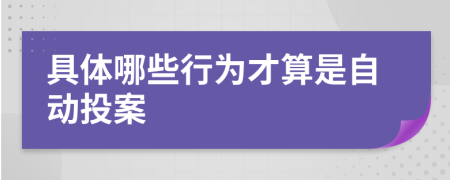 具体哪些行为才算是自动投案